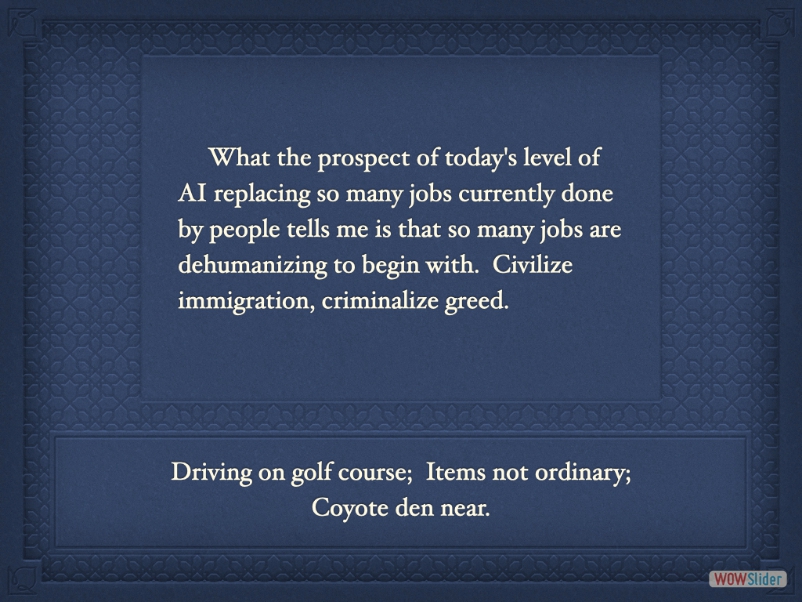 What the prospect of today's level of AI replacing so many jobs currently done by people tells me is that so many jobs are dehumanizing to begin with. Civilize immigration, criminalize greed.

Driving on golf course; Items not ordinary; Coyote den near.

WOWSlider